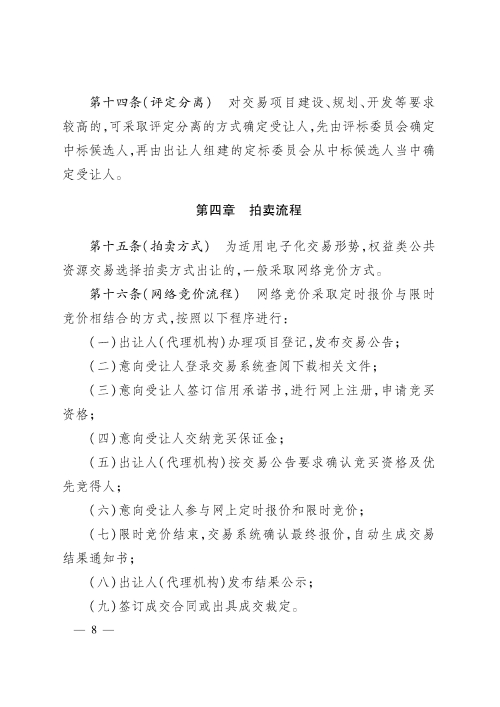 第十四条（评定分离） 对交易项目建设、规划、开发等要求较高的，可采取评定分离的方式确定受让人，先由评标委员会确定中标候选人，再由出让人组建的定标委员会从中标候选人当中确定受让人。

第四章 拍卖流程

第十五条（拍卖方式） 为适用电子化交易形势，权益类公共资源交易选择拍卖方式出让的，一般采取网络竞价方式。

第十六条（网络竞价流程） 网络竞价采取定时报价与限时竞价相结合的方式，按照以下程序进行：

（一）出让人（代理机构）办理项目登记，发布交易公告；

（二）意向受让人登录交易系统查阅下载相关文件；

（三）意向受让人签订信用承诺书，进行网上注册，申请竞买资格；

（四）意向受让人交纳竞买保证金；

（五）出让人（代理机构）按交易公告要求确认竞买资格及优先竞得人；

（六）意向受让人参与网上定时报价和限时竞价；

（七）限时竞价结束，交易系统确认最终报价，自动生成交易结果通知书；

（八）出让人（代理机构）发布结果公示；

（九）签订成交合同或出具成交裁定。

— 8 —